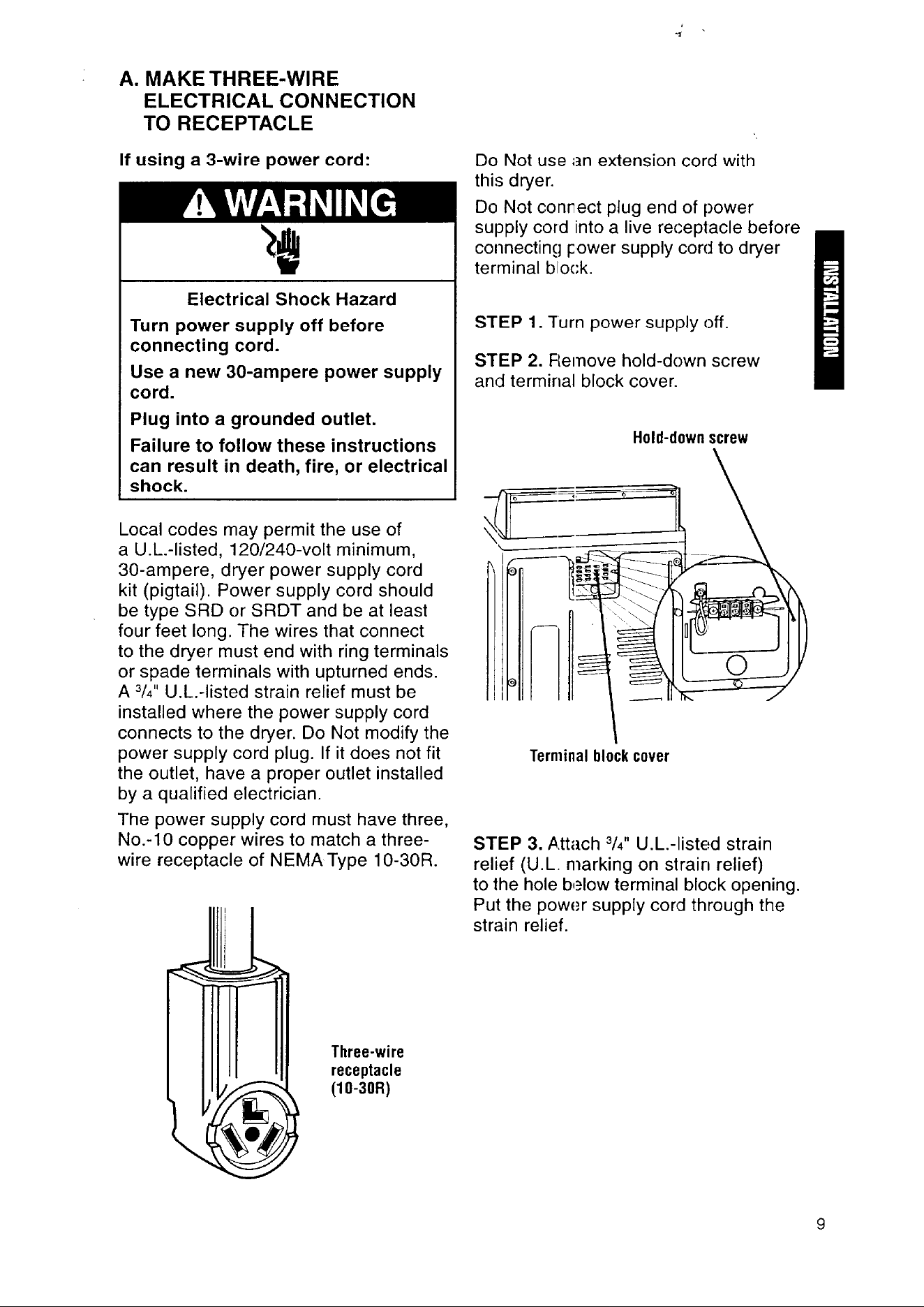 A. MAKE THREE-WIRE ELECTRICAL CONNECTION TO RECEPTACLE

If using a 3-wire power cord:

WARNING

Electrical Shock Hazard

Turn power supply off before connecting cord.

Use a new 30-ampere power supply cord.

Plug into a grounded outlet.

Failure to follow these instructions can result in death, fire, or electrical shock.

Local codes may permit the use of a U.L.-listed, 120/240-volt minimum, 30-ampere, dryer power supply cord kit (pigtail). Power supply cord should be type SRD or SRDT and be at least four feet long. The wires that connect to the dryer must end with ring terminals or spade terminals with upturned ends. A $\frac{3}{4}$" U.L.-listed strain relief must be installed where the power supply cord connects to the dryer. Do Not modify the power supply cord plug. If it does not fit the outlet, have a proper outlet installed by a qualified electrician.

The power supply cord must have three, No.-10 copper wires to match a three-wire receptacle of NEMA Type 10-30R.

Three-wire
receptacle
(10-30R)

Do Not use an extension cord with this dryer.

Do Not connect plug end of power supply cord into a live receptacle before connecting power supply cord to dryer terminal block.

STEP 1. Turn power supply off.

STEP 2. Remove hold-down screw and terminal block cover.

Hold-down screw

Terminal block cover

STEP 3. Attach $\frac{3}{4}$" U.L.-listed strain relief (U.L. marking on strain relief) to the hole below terminal block opening. Put the power supply cord through the strain relief.

INSTALLATION

9